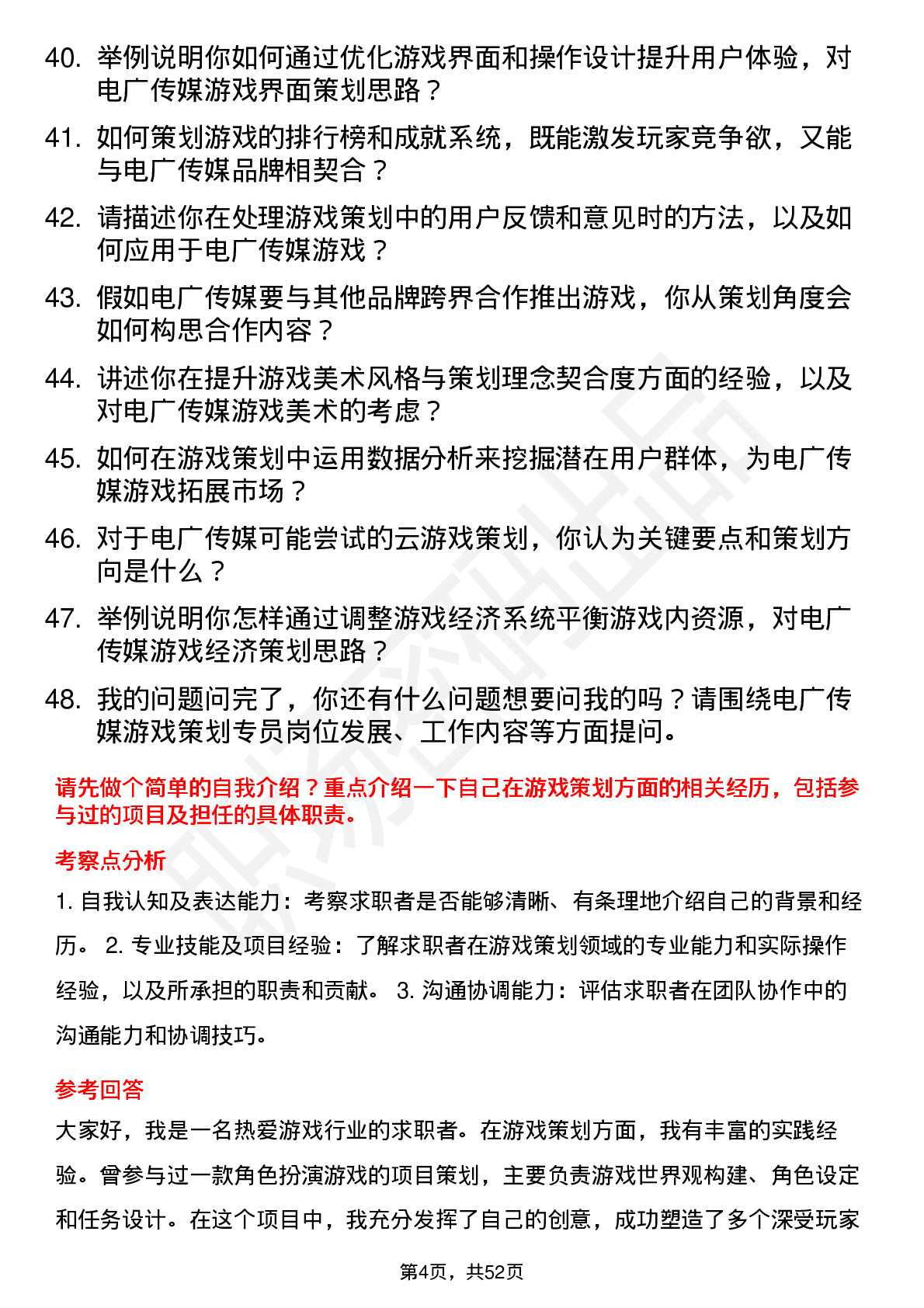 40. 举例说明你如何通过优化游戏界面和操作设计提升用户体验，对电广传媒游戏界面策划思路？

41. 如何策划游戏的排行榜和成就系统，既能激发玩家竞争欲，又能与电广传媒品牌相契合？

42. 请描述你在处理游戏策划中的用户反馈和意见时的方法，以及如何应用于电广传媒游戏？

43. 假如电广传媒要与其他品牌跨界合作推出游戏，你从策划角度会如何构思合作内容？

44. 讲述你在提升游戏美术风格与策划理念契合度方面的经验，以及对电广传媒游戏美术的考虑？

45. 如何在游戏策划中运用数据分析来挖掘潜在用户群体，为电广传媒游戏拓展市场？

46. 对于电广传媒可能尝试的云游戏策划，你认为关键要点和策划方向是什么？

47. 举例说明你怎样通过调整游戏经济系统平衡游戏内资源，对电广传媒游戏经济策划思路？

48. 我的问题问完了，你还有什么问题想要问我的吗？请围绕电广传媒游戏策划专员岗位发展、工作内容等方面提问。

请先做个简单的自我介绍？重点介绍一下自己在游戏策划方面的相关经历，包括参与过的项目及担任的具体职责。

考察点分析

1. 自我认知及表达能力：考察求职者是否能够清晰、有条理地介绍自己的背景和经历。 2. 专业技能及项目经验：了解求职者在游戏策划领域的专业能力和实际操作经验，以及所承担的职责和贡献。 3. 沟通协调能力：评估求职者在团队协作中的沟通能力和协调技巧。

参考回答

大家好，我是一名热爱游戏行业的求职者。在游戏策划方面，我有丰富的实践经验。曾参与过一款角色扮演游戏的项目策划，主要负责游戏世界观构建、角色设定和任务设计。在这个项目中，我充分发挥了自己的创意，成功塑造了多个深受玩家

第4页，共52页